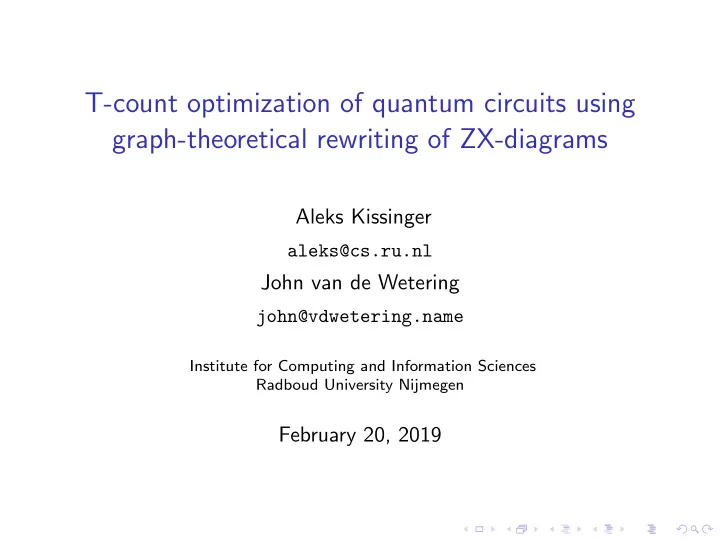 T-count optimization of quantum circuits using graph-theoretical rewriting of ZX-diagrams

Aleks Kissinger

aleks@cs.ru.nl

John van de Wetering

john@vdwetering.name

Institute for Computing and Information Sciences
Radboud University Nijmegen

February 20, 2019